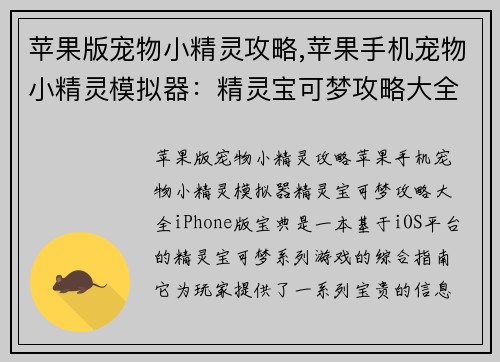 苹果版宠物小精灵攻略,苹果手机宠物小精灵模拟器：精灵宝可梦攻略大全

苹果版宠物小精灵攻略苹果手机宠物小精灵模拟器精灵宝可梦攻略大全iPhone版宝典是一本基于iOS平台的精灵宝可梦系列游戏的综合指南它为玩家提供了一系列宝贵的信息